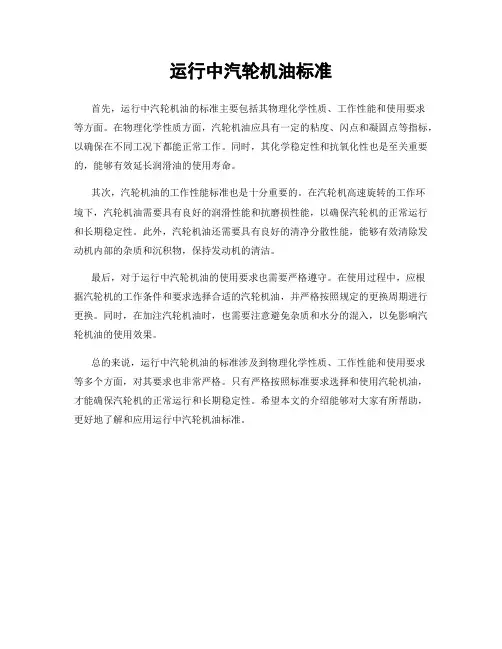 运行中汽轮机油标准

首先，运行中汽轮机油的标准主要包括其物理化学性质、工作性能和使用要求等方面。在物理化学性质方面，汽轮机油应具有一定的粘度、闪点和凝固点等指标，以确保在不同工况下都能正常工作。同时，其化学稳定性和抗氧化性也是至关重要的，能够有效延长润滑油的使用寿命。

其次，汽轮机油的工作性能标准也是十分重要的。在汽轮机高速旋转的工作环境下，汽轮机油需要具有良好的润滑性能和抗磨损性能，以确保汽轮机的正常运行和长期稳定性。此外，汽轮机油还需要具有良好的清净分散性能，能够有效清除发动机内部的杂质和沉积物，保持发动机的清洁。

最后，对于运行中汽轮机油的使用要求也需要严格遵守。在使用过程中，应根据汽轮机的工作条件和要求选择合适的汽轮机油，并严格按照规定的更换周期进行更换。同时，在加注汽轮机油时，也需要注意避免杂质和水分的混入，以免影响汽轮机油的使用效果。

总的来说，运行中汽轮机油的标准涉及到物理化学性质、工作性能和使用要求等多个方面，对其要求也非常严格。只有严格按照标准要求选择和使用汽轮机油，才能确保汽轮机的正常运行和长期稳定性。希望本文的介绍能够对大家有所帮助，更好地了解和应用运行中汽轮机油标准。